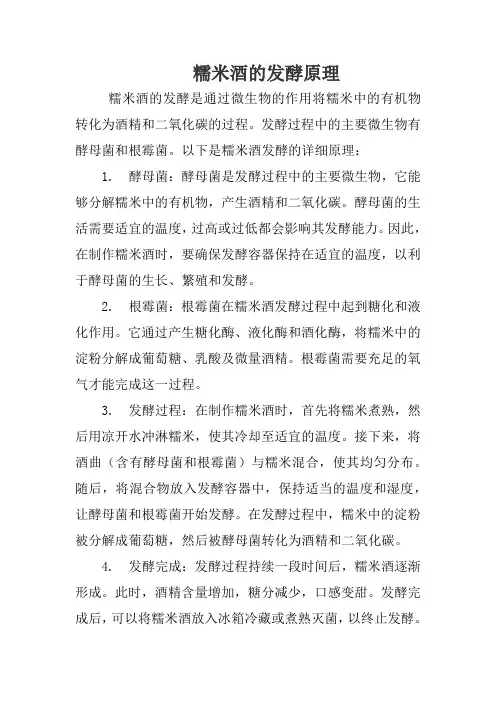 糯米酒的发酵原理

糯米酒的发酵是通过微生物的作用将糯米中的有机物转化为酒精和二氧化碳的过程。发酵过程中的主要微生物有酵母菌和根霉菌。以下是糯米酒发酵的详细原理：

1. 酵母菌：酵母菌是发酵过程中的主要微生物，它能够分解糯米中的有机物，产生酒精和二氧化碳。酵母菌的生活需要适宜的温度，过高或过低都会影响其发酵能力。因此，在制作糯米酒时，要确保发酵容器保持在适宜的温度，以利于酵母菌的生长、繁殖和发酵。

2. 根霉菌：根霉菌在糯米酒发酵过程中起到糖化和液化作用。它通过产生糖化酶、液化酶和酒化酶，将糯米中的淀粉分解成葡萄糖、乳酸及微量酒精。根霉菌需要充足的氧气才能完成这一过程。

3. 发酵过程：在制作糯米酒时，首先将糯米煮熟，然后用凉开水冲淋糯米，使其冷却至适宜的温度。接下来，将酒曲（含有酵母菌和根霉菌）与糯米混合，使其均匀分布。随后，将混合物放入发酵容器中，保持适当的温度和湿度，让酵母菌和根霉菌开始发酵。在发酵过程中，糯米中的淀粉被分解成葡萄糖，然后被酵母菌转化为酒精和二氧化碳。

4. 发酵完成：发酵过程持续一段时间后，糯米酒逐渐形成。此时，酒精含量增加，糖分减少，口感变甜。发酵完成后，可以将糯米酒放入冰箱冷藏或煮熟灭菌，以终止发酵。